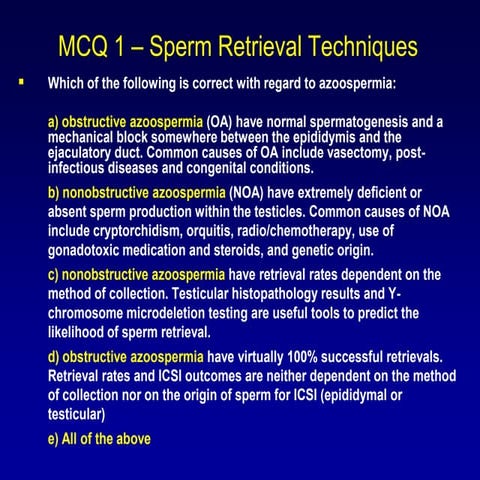 MCQ 1 – Sperm Retrieval Techniques

▪ Which of the following is correct with regard to azoospermia:

a) obstructive azoospermia (OA) have normal spermatogenesis and a mechanical block somewhere between the epididymis and the ejaculatory duct. Common causes of OA include vasectomy, post-infectious diseases and congenital conditions.

b) nonobstructive azoospermia (NOA) have extremely deficient or absent sperm production within the testicles. Common causes of NOA include cryptorchidism, orquitis, radio/chemotherapy, use of gonadotoxic medication and steroids, and genetic origin.

c) nonobstructive azoospermia have retrieval rates dependent on the method of collection. Testicular histopathology results and Y-chromosome microdeletion testing are useful tools to predict the likelihood of sperm retrieval.

d) obstructive azoospermia have virtually 100% successful retrievals. Retrieval rates and ICSI outcomes are neither dependent on the method of collection nor on the origin of sperm for ICSI (epididymal or testicular)

e) All of the above